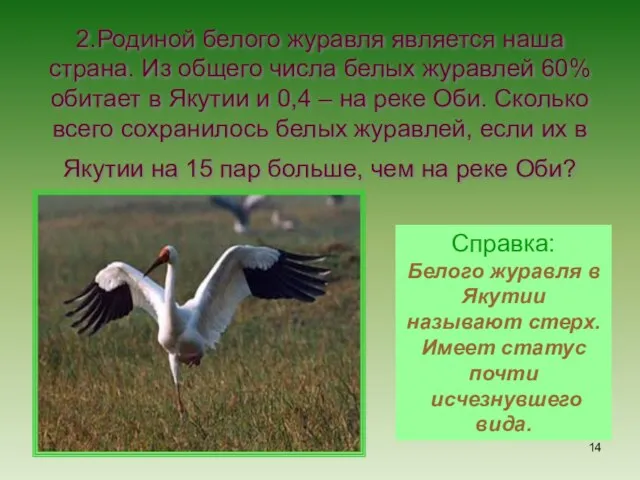 2.Родиной белого журавля является наша страна. Из общего числа белых журавлей 60% обитает в Якутии и 0,4 – на реке Оби. Сколько всего сохранилось белых журавлей, если их в Якутии на 15 пар больше, чем на реке Оби?

Справка:
Белого журавля в Якутии называют стерх. Имеет статус почти исчезнувшего вида.

14